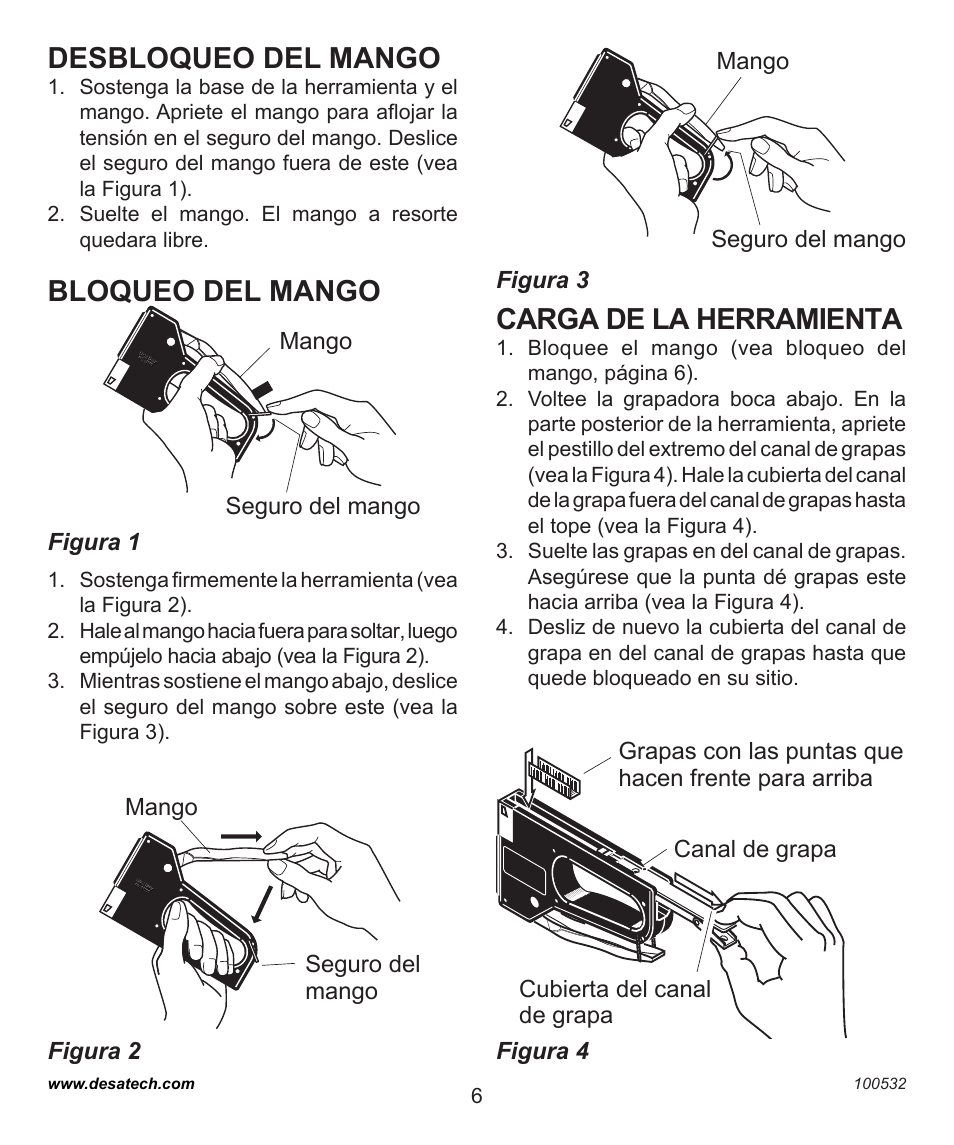 DESBLOQUEO DEL MANGO

1. Sostenga la base de la herramienta y el mango. Apriete el mango para aflojar la tensión en el seguro del mango. Deslice el seguro del mango fuera de este (vea la Figura 1).
2. Suelte el mango. El mango a resorte quedara libre.

BLOQUEO DEL MANGO

Mango

Seguro del mango

Figura 1

1. Sostenga firmemente la herramienta (vea la Figura 2).
2. Hale al mango hacia fuera para soltar, luego empújelo hacia abajo (vea la Figura 2).
3. Mientras sostiene el mango abajo, deslice el seguro del mango sobre este (vea la Figura 3).

Mango

Seguro del mango

Figura 2

Mango

Seguro del mango

Figura 3

CARGA DE LA HERRAMIENTA

1. Bloquee el mango (vea bloqueo del mango, página 6).
2. Voltee la grapadora boca abajo. En la parte posterior de la herramienta, apriete el pestillo del extremo del canal de grapas (vea la Figura 4). Hale la cubierta del canal de la grapa fuera del canal de grapas hasta el tope (vea la Figura 4).
3. Suelte las grapas en del canal de grapas. Asegúrese que la punta dé grapas este hacia arriba (vea la Figura 4).
4. Desliz de nuevo la cubierta del canal de grapa en del canal de grapas hasta que quede bloqueado en su sitio.

Grapas con las puntas que hacen frente para arriba

Canal de grapa

Cubierta del canal de grapa

Figura 4

www.desatech.com

6

100532